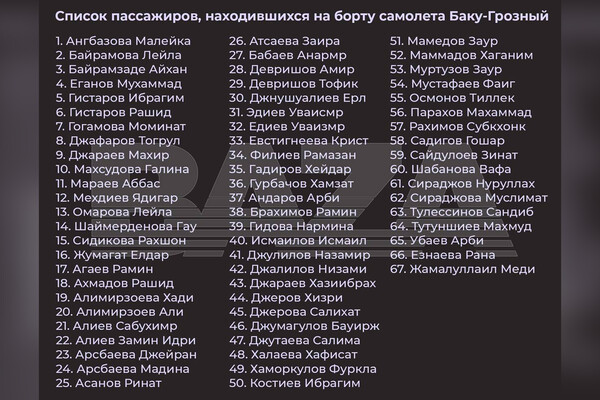 Список пассажиров, находившихся на борту самолета Баку-Грозный

1. Ангбазова Малейка
2. Байрамова Лейла
3. Байрамзаде Айхан
4. Еганов Мухаммад
5. Гистаров Ибрагим
6. Гистаров Рашид
7. Гогамова Моминат
8. Джафаров Тогрул
9. Джараев Махир
10. Махсудова Галина
11. Мараев Аббас
12. Мехдиев Ядигар
13. Омарова Лейла
14. Шаймерденова Гау
15. Сидикова Рахшон
16. Жумагат Елдар
17. Агаев Рамин
18. Ахмадов Рашид
19. Алимирзоева Хади
20. Алимирзоев Али
21. Алиев Сабухимр
22. Алиев Замин Идри
23. Арсбаева Джейран
24. Арсбаева Мадина
25. Асанов Ринат

26. Атсаева Заира
27. Бабаев Анармр
28. Девришов Амир
29. Девришов Тофик
30. Джнушуалиев Ерл
31. Эдиев Уваисмр
32. Едиев Уваизмр
33. Евстигнеева Крист
34. Филиев Рамазан
35. Гадиров Хейдар
36. Гурбачов Хамзат
37. Андаров Арби
38. Брахимов Рамин
39. Гидова Нармина
40. Исмаилов Исмаил
41. Джулилов Назамир
42. Джалилов Низами
43. Джараев Хазиибрах
44. Джеров Хизри
45. Джерова Салихат
46. Джумагулов Бауирж
47. Джутаева Салима
48. Халаева Хафисат
49. Хаморкулов Фуркла
50. Костиев Ибрагим

51. Мамедов Заур
52. Маммадов Хаганим
53. Муртузов Заур
54. Мустафаев Фаиг
55. Осмонов Тиллек
56. Парахов Махаммад
57. Рахимов Субкхонк
58. Садигов Гошар
59. Сайдулоев Зинат
60. Шабанова Вафа
61. Сираджов Нуруллах
62. Сираджова Муслимат
63. Тулессинов Сандиб
64. Тутуншиев Махмуд
65. Убаев Арби
66. Езнаева Рана
67. Жамалуллаил Меди

BAZA